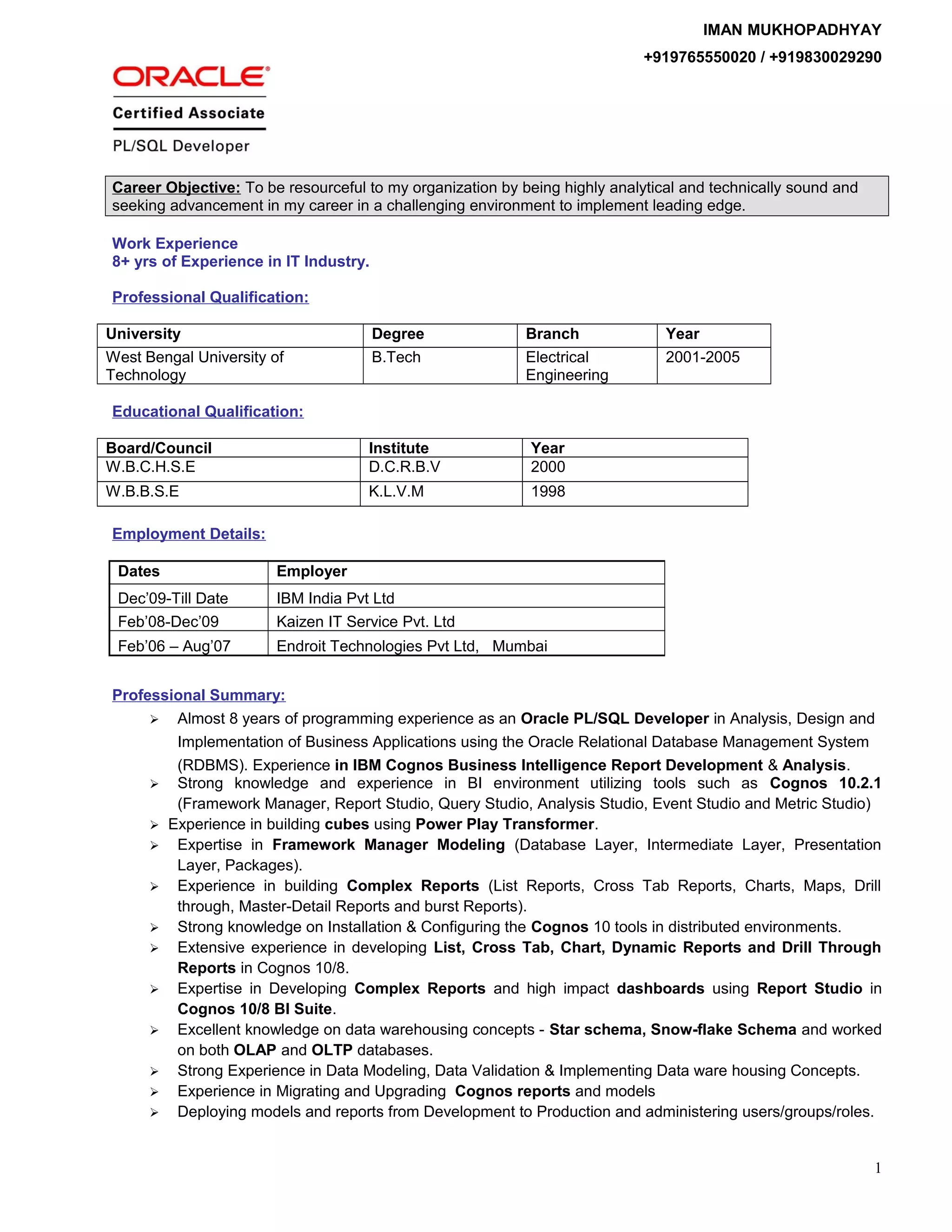 IMAN MUKHOPADHYAY
+919765550020 / +919830029290

ORACLE®
Certified Associate
PL/SQL Developer

Career Objective: To be resourceful to my organization by being highly analytical and technically sound and seeking advancement in my career in a challenging environment to implement leading edge.

Work Experience
8+ yrs of Experience in IT Industry.

Professional Qualification:

| University | Degree | Branch | Year |
|---|---|---|---|
| West Bengal University of Technology | B.Tech | Electrical Engineering | 2001-2005 |

Educational Qualification:

| Board/Council | Institute | Year |
|---|---|---|
| W.B.C.H.S.E | D.C.R.B.V | 2000 |
| W.B.B.S.E | K.L.V.M | 1998 |

Employment Details:

| Dates | Employer |
|---|---|
| Dec'09-Till Date | IBM India Pvt Ltd |
| Feb'08-Dec'09 | Kaizen IT Service Pvt. Ltd |
| Feb'06 – Aug'07 | Endroit Technologies Pvt Ltd, Mumbai |

Professional Summary:
➢ Almost 8 years of programming experience as an Oracle PL/SQL Developer in Analysis, Design and Implementation of Business Applications using the Oracle Relational Database Management System (RDBMS). Experience in IBM Cognos Business Intelligence Report Development & Analysis.
➢ Strong knowledge and experience in BI environment utilizing tools such as Cognos 10.2.1 (Framework Manager, Report Studio, Query Studio, Analysis Studio, Event Studio and Metric Studio)
➢ Experience in building cubes using Power Play Transformer.
➢ Expertise in Framework Manager Modeling (Database Layer, Intermediate Layer, Presentation Layer, Packages).
➢ Experience in building Complex Reports (List Reports, Cross Tab Reports, Charts, Maps, Drill through, Master-Detail Reports and burst Reports).
➢ Strong knowledge on Installation & Configuring the Cognos 10 tools in distributed environments.
➢ Extensive experience in developing List, Cross Tab, Chart, Dynamic Reports and Drill Through Reports in Cognos 10/8.
➢ Expertise in Developing Complex Reports and high impact dashboards using Report Studio in Cognos 10/8 BI Suite.
➢ Excellent knowledge on data warehousing concepts - Star schema, Snow-flake Schema and worked on both OLAP and OLTP databases.
➢ Strong Experience in Data Modeling, Data Validation & Implementing Data ware housing Concepts.
➢ Experience in Migrating and Upgrading Cognos reports and models
➢ Deploying models and reports from Development to Production and administering users/groups/roles.

1